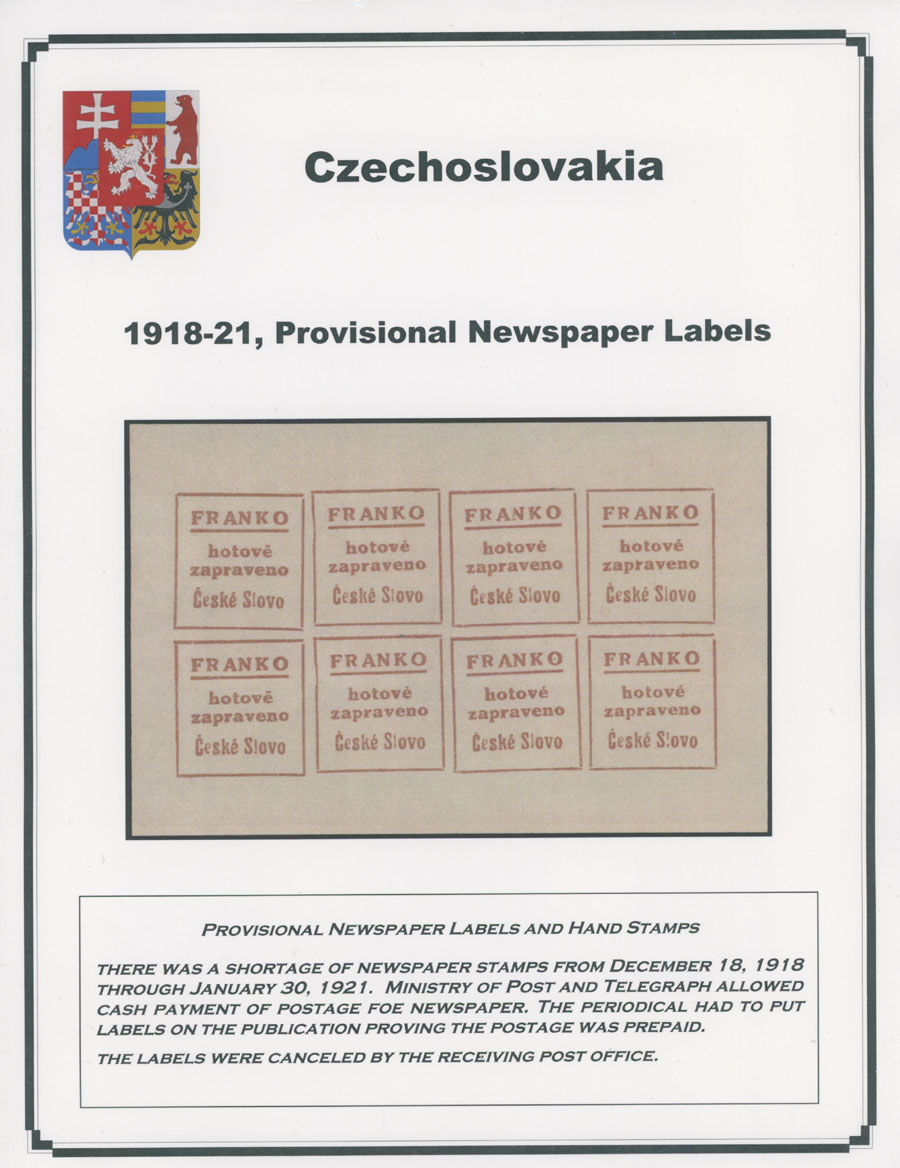 Czechoslovakia

1918-21, Provisional Newspaper Labels

FRANKO
hotově
zapraveno
České Slovo

FRANKO
hotově
zapraveno
České Slovo

FRANKO
hotově
zapraveno
České Slovo

FRANKO
hotově
zapraveno
České Slovo

FRANKO
hotově
zapraveno
České Slovo

FRANKO
hotově
zapraveno
České Slovo

FRANKO
hotově
zapraveno
České Slovo

FRANKO
hotově
zapraveno
České Slovo

PROVISIONAL NEWSPAPER LABELS AND HAND STAMPS

THERE WAS A SHORTAGE OF NEWSPAPER STAMPS FROM DECEMBER 18, 1918 THROUGH JANUARY 30, 1921. MINISTRY OF POST AND TELEGRAPH ALLOWED CASH PAYMENT OF POSTAGE FOE NEWSPAPER. THE PERIODICAL HAD TO PUT LABELS ON THE PUBLICATION PROVING THE POSTAGE WAS PREPAID.

THE LABELS WERE CANCELED BY THE RECEIVING POST OFFICE.